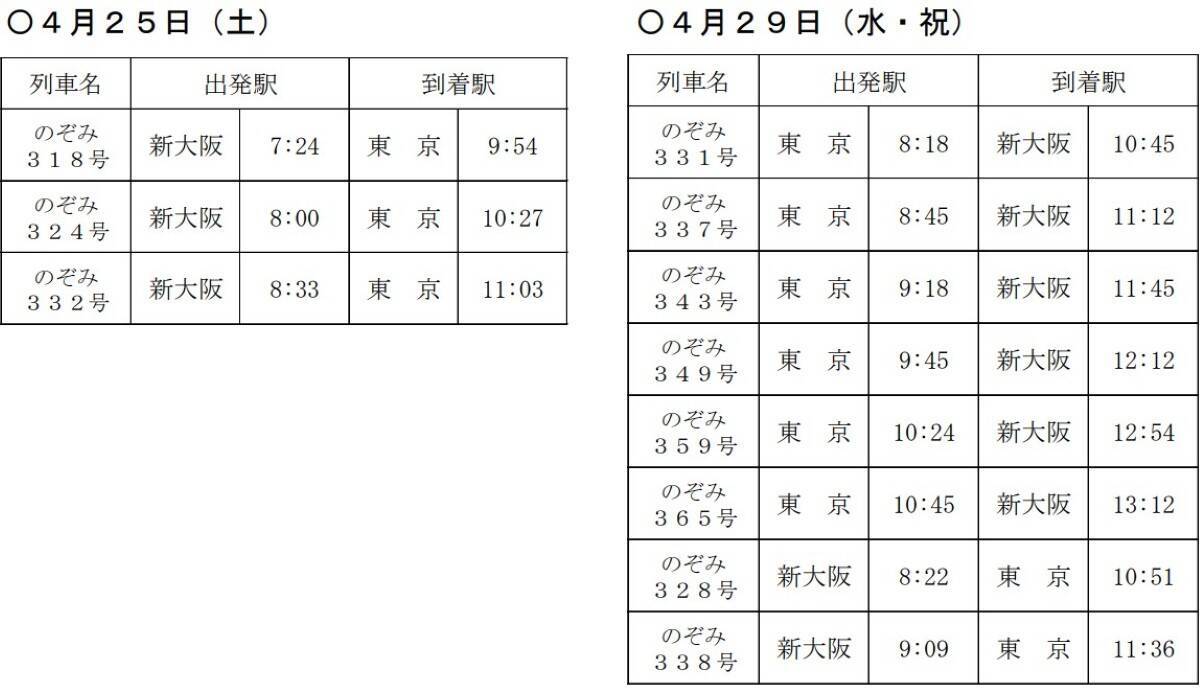 ○４月２５日（土）

| 列車名 | 出発駅 | | 到着駅 | |
|---|---|---|---|---|
| のぞみ ３１８号 | 新大阪 | 7:24 | 東　京 | 9:54 |
| のぞみ ３２４号 | 新大阪 | 8:00 | 東　京 | 10:27 |
| のぞみ ３３２号 | 新大阪 | 8:33 | 東　京 | 11:03 |

○４月２９日（水・祝）

| 列車名 | 出発駅 | | 到着駅 | |
|---|---|---|---|---|
| のぞみ ３３１号 | 東　京 | 8:18 | 新大阪 | 10:45 |
| のぞみ ３３７号 | 東　京 | 8:45 | 新大阪 | 11:12 |
| のぞみ ３４３号 | 東　京 | 9:18 | 新大阪 | 11:45 |
| のぞみ ３４９号 | 東　京 | 9:45 | 新大阪 | 12:12 |
| のぞみ ３５９号 | 東　京 | 10:24 | 新大阪 | 12:54 |
| のぞみ ３６５号 | 東　京 | 10:45 | 新大阪 | 13:12 |
| のぞみ ３２８号 | 新大阪 | 8:22 | 東　京 | 10:51 |
| のぞみ ３３８号 | 新大阪 | 9:09 | 東　京 | 11:36 |